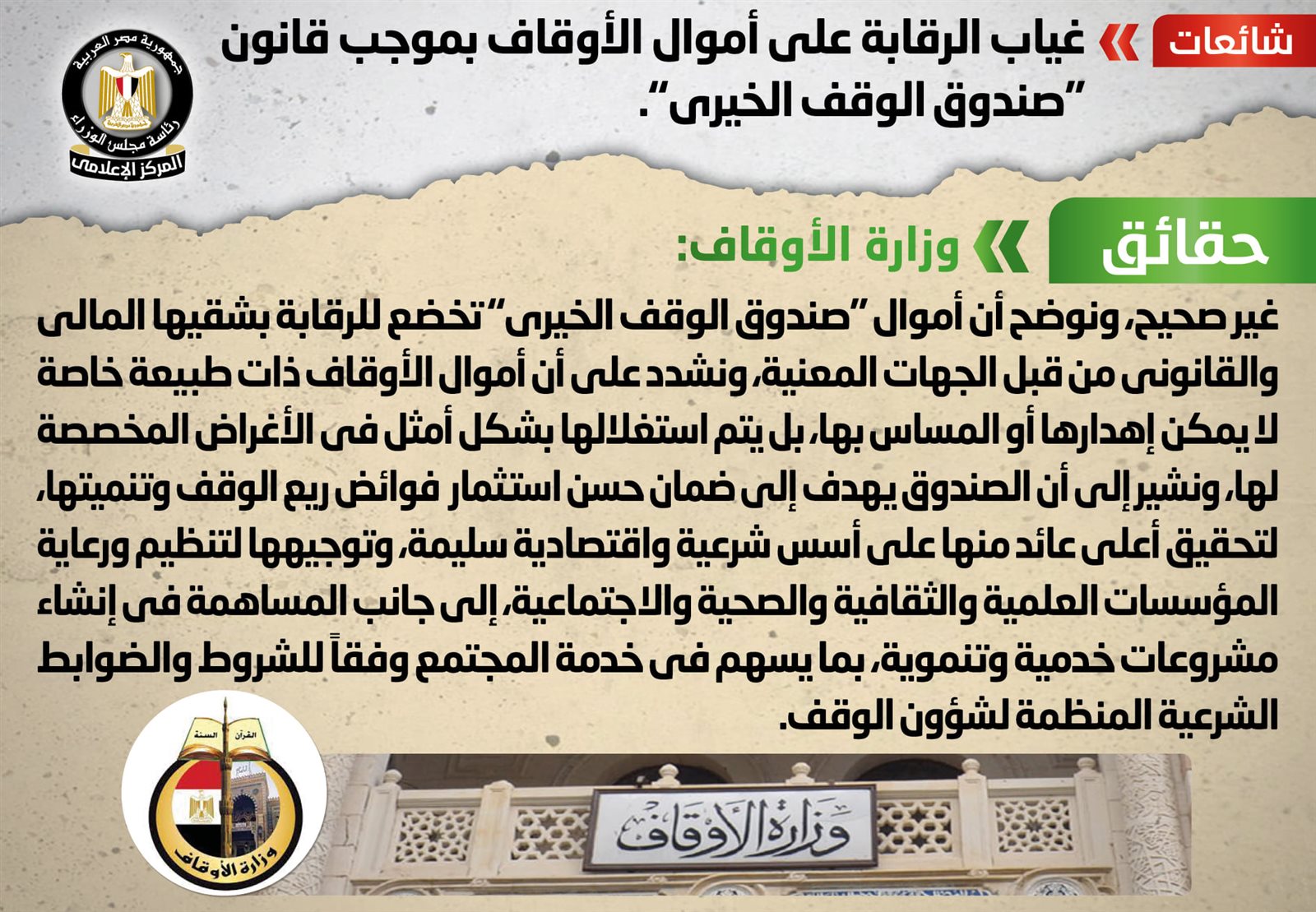 شائعات

غياب الرقابة على أموال الأوقاف بموجب قانون "صندوق الوقف الخيرى".

جمهورية مصر العربية
رئاسة مجلس الوزراء
المركز الإعلامى

حقائق

وزارة الأوقاف:

غير صحيح، ونوضح أن أموال "صندوق الوقف الخيرى" تخضع للرقابة بشقيها المالى والقانونى من قبل الجهات المعنية، ونشدد على أن أموال الأوقاف ذات طبيعة خاصة لا يمكن إهدارها أو المساس بها، بل يتم استغلالها بشكل أمثل فى الأغراض المخصصة لها، ونشير إلى أن الصندوق يهدف إلى ضمان حسن استثمار فوائض ريع الوقف وتنميتها، لتحقيق أعلى عائد منها على أسس شرعية واقتصادية سليمة، وتوجيهها لتنظيم ورعاية المؤسسات العلمية والثقافية والصحية والاجتماعية، إلى جانب المساهمة فى إنشاء مشروعات خدمية وتنموية، بما يسهم فى خدمة المجتمع وفقاً للشروط والضوابط الشرعية المنظمة لشؤون الوقف.

القرآن السنة
وزارة الأوقاف

وزارة الأوقاف